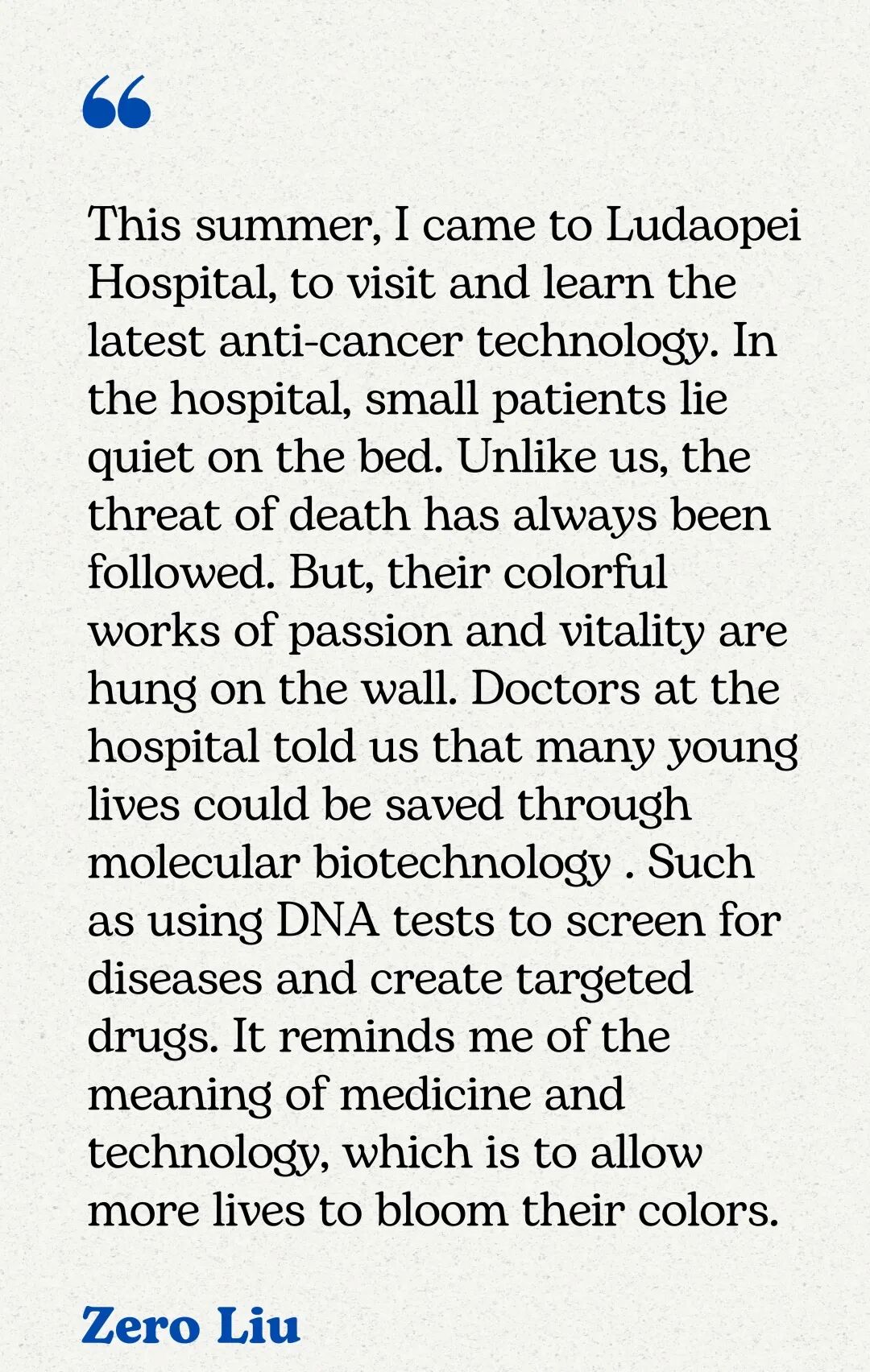 “

This summer, I came to Ludaopei Hospital, to visit and learn the latest anti-cancer technology. In the hospital, small patients lie quiet on the bed. Unlike us, the threat of death has always been followed. But, their colorful works of passion and vitality are hung on the wall. Doctors at the hospital told us that many young lives could be saved through molecular biotechnology . Such as using DNA tests to screen for diseases and create targeted drugs. It reminds me of the meaning of medicine and technology, which is to allow more lives to bloom their colors.

Zero Liu